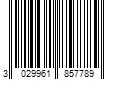 3 029961 857789